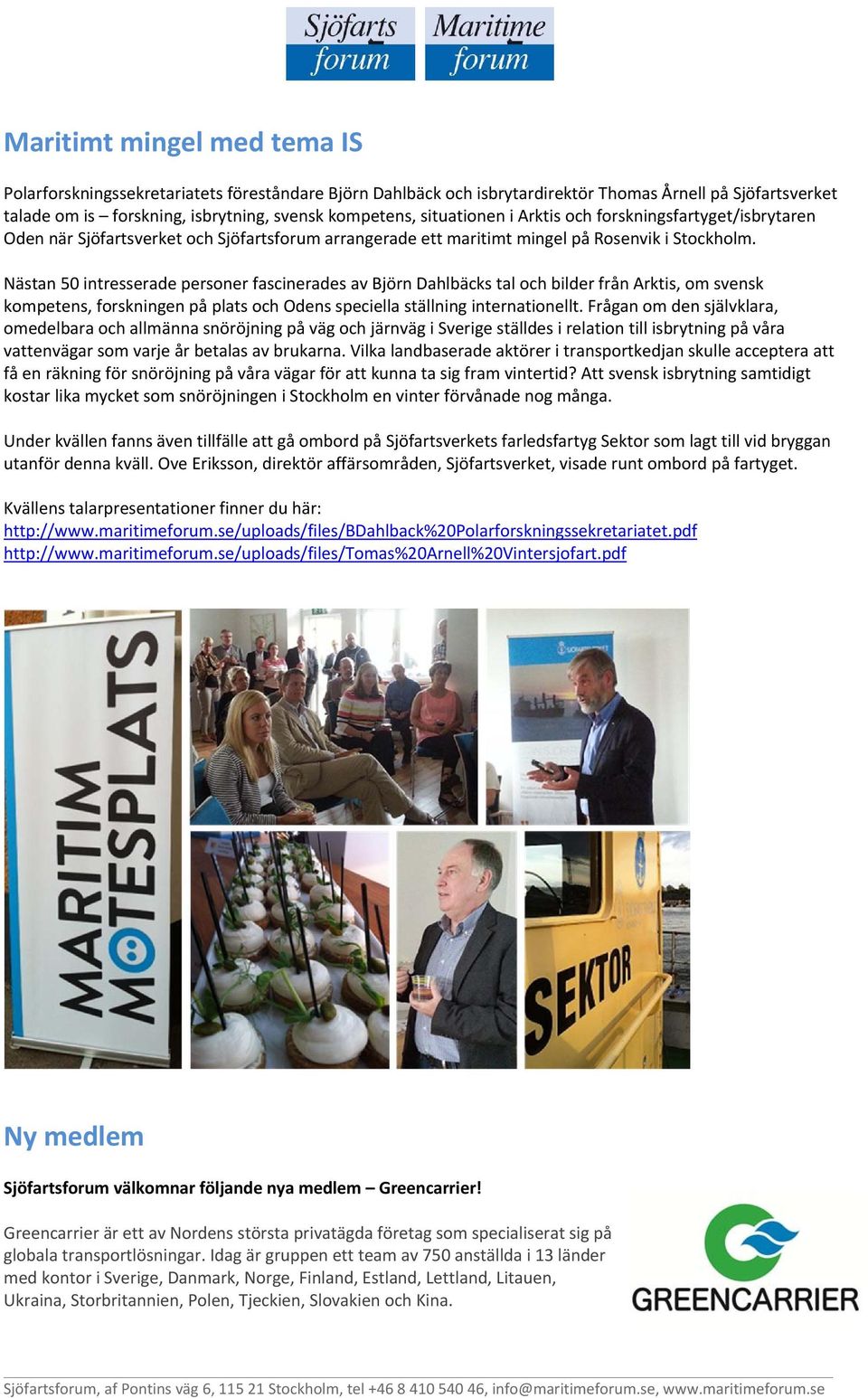 Sjöfarts forum Maritime forum

Maritimt mingel med tema IS

Polarforskningssekretariatets föreståndare Björn Dahlbäck och isbrytardirektör Thomas Årnell på Sjöfartsverket talade om is – forskning, isbrytning, svensk kompetens, situationen i Arktis och forskningsfartyget/isbrytaren Oden när Sjöfartsverket och Sjöfartsforum arrangerade ett maritimt mingel på Rosenvik i Stockholm.

Nästan 50 intresserade personer fascinerades av Björn Dahlbäcks tal och bilder från Arktis, om svensk kompetens, forskningen på plats och Odens speciella ställning internationellt. Frågan om den självklara, omedelbara och allmänna snöröjning på väg och järnväg i Sverige ställdes i relation till isbrytning på våra vattenvägar som varje år betalas av brukarna. Vilka landbaserade aktörer i transportkedjan skulle acceptera att få en räkning för snöröjning på våra vägar för att kunna ta sig fram vintertid? Att svensk isbrytning samtidigt kostar lika mycket som snöröjningen i Stockholm en vinter förvånade nog många.

Under kvällen fanns även tillfälle att gå ombord på Sjöfartsverkets farledsfartyg Sektor som lagt till vid bryggan utanför denna kväll. Ove Eriksson, direktör affärsområden, Sjöfartsverket, visade runt ombord på fartyget.

Kvällens talarpresentationer finner du här:
http://www.maritimeforum.se/uploads/files/BDahlback%20Polarforskningssekretariatet.pdf
http://www.maritimeforum.se/uploads/files/Tomas%20Arnell%20Vintersjofart.pdf

MARITIM MÖTESPLATS

SEKTOR

Ny medlem

Sjöfartsforum välkomnar följande nya medlem – Greencarrier!

Greencarrier är ett av Nordens största privatägda företag som specialiserat sig på globala transportlösningar. Idag är gruppen ett team av 750 anställda i 13 länder med kontor i Sverige, Danmark, Norge, Finland, Estland, Lettland, Litauen, Ukraina, Storbritannien, Polen, Tjeckien, Slovakien och Kina.

GREENCARRIER

Sjöfartsforum, af Pontins väg 6, 115 21 Stockholm, tel +46 8 410 540 46, info@maritimeforum.se, www.maritimeforum.se